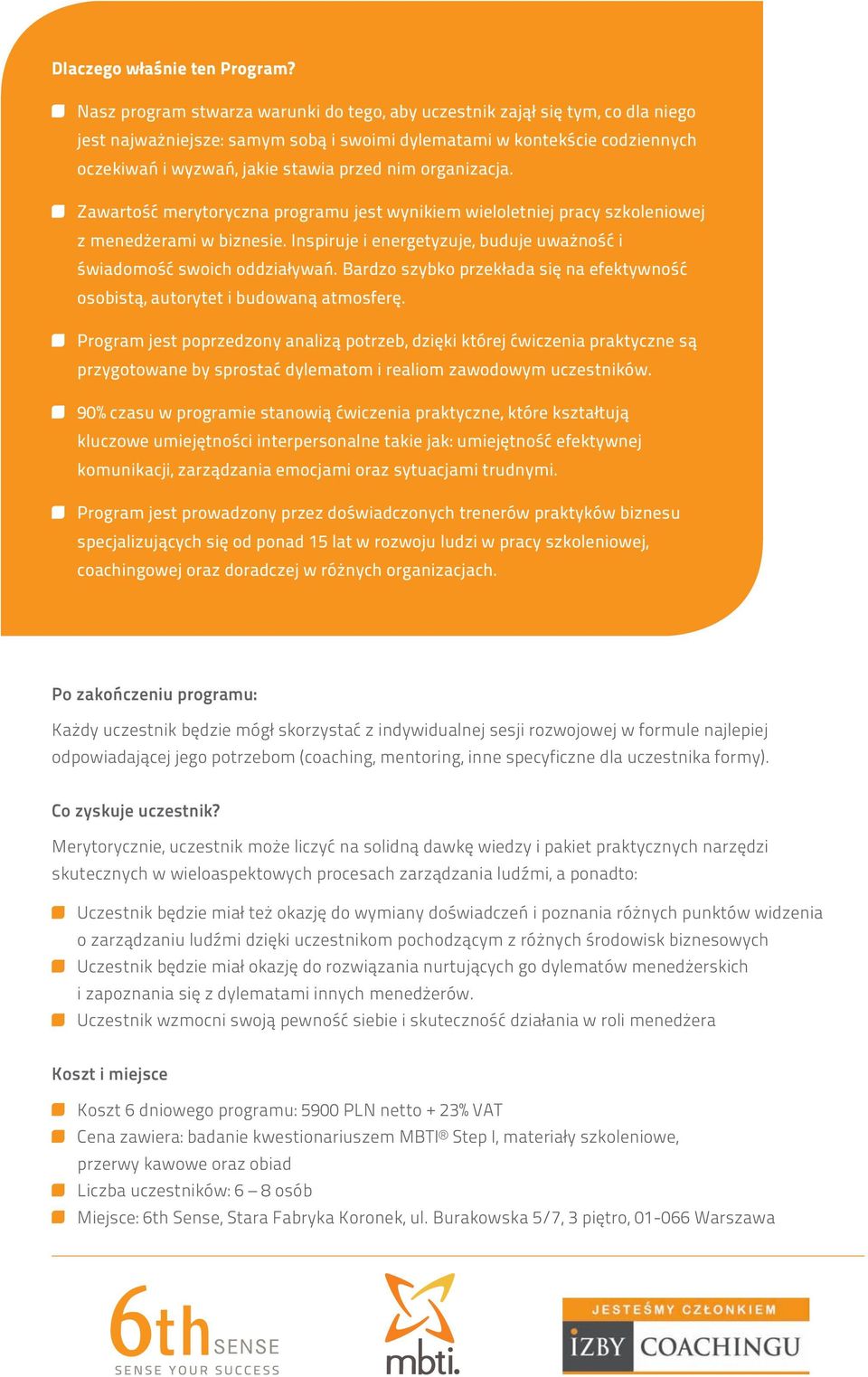 Dlaczego właśnie ten Program?

Nasz program stwarza warunki do tego, aby uczestnik zajął się tym, co dla niego jest najważniejsze: samym sobą i swoimi dylematami w kontekście codziennych oczekiwań i wyzwań, jakie stawia przed nim organizacja.

Zawartość merytoryczna programu jest wynikiem wieloletniej pracy szkoleniowej z menedżerami w biznesie. Inspiruje i energetyzuje, buduje uważność i świadomość swoich oddziaływań. Bardzo szybko przekłada się na efektywność osobistą, autorytet i budowaną atmosferę.

Program jest poprzedzony analizą potrzeb, dzięki której ćwiczenia praktyczne są przygotowane by sprostać dylematom i realiom zawodowym uczestników.

90% czasu w programie stanowią ćwiczenia praktyczne, które kształtują kluczowe umiejętności interpersonalne takie jak: umiejętność efektywnej komunikacji, zarządzania emocjami oraz sytuacjami trudnymi.

Program jest prowadzony przez doświadczonych trenerów praktyków biznesu specjalizujących się od ponad 15 lat w rozwoju ludzi w pracy szkoleniowej, coachingowej oraz doradczej w różnych organizacjach.

Po zakończeniu programu:

Każdy uczestnik będzie mógł skorzystać z indywidualnej sesji rozwojowej w formule najlepiej odpowiadającej jego potrzebom (coaching, mentoring, inne specyficzne dla uczestnika formy).

Co zyskuje uczestnik?

Merytorycznie, uczestnik może liczyć na solidną dawkę wiedzy i pakiet praktycznych narzędzi skutecznych w wieloaspektowych procesach zarządzania ludźmi, a ponadto:

Uczestnik będzie miał też okazję do wymiany doświadczeń i poznania różnych punktów widzenia o zarządzaniu ludźmi dzięki uczestnikom pochodzącym z różnych środowisk biznesowych
Uczestnik będzie miał okazję do rozwiązania nurtujących go dylematów menedżerskich i zapoznania się z dylematami innych menedżerów.
Uczestnik wzmocni swoją pewność siebie i skuteczność działania w roli menedżera

Koszt i miejsce

Koszt 6 dniowego programu: 5900 PLN netto + 23% VAT
Cena zawiera: badanie kwestionariuszem MBTI® Step I, materiały szkoleniowe, przerwy kawowe oraz obiad
Liczba uczestników: 6 – 8 osób
Miejsce: 6th Sense, Stara Fabryka Koronek, ul. Burakowska 5/7, 3 piętro, 01-066 Warszawa

6th SENSE
SENSE YOUR SUCCESS

mbti.

JESTEŚMY CZŁONKIEM
IZBY COACHINGU